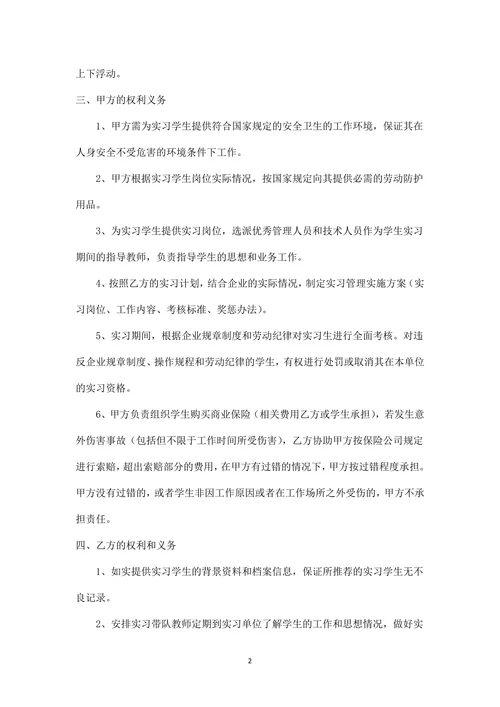 上下浮动。

三、甲方的权利义务

1、甲方需为实习学生提供符合国家规定的安全卫生的工作环境，保证其在人身安全不受危害的环境条件下工作。

2、甲方根据实习学生岗位实际情况，按国家规定向其提供必需的劳动防护用品。

3、为实习学生提供实习岗位，选派优秀管理人员和技术人员作为学生实习期间的指导教师，负责指导学生的思想和业务工作。

4、按照乙方的实习计划，结合企业的实际情况，制定实习管理实施方案（实习岗位、工作内容、考核标准、奖惩办法）。

5、实习期间，根据企业规章制度和劳动纪律对实习生进行全面考核。对违反企业规章制度、操作规程和劳动纪律的学生，有权进行处罚或取消其在本单位的实习资格。

6、甲方负责组织学生购买商业保险（相关费用乙方或学生承担），若发生意外伤害事故（包括但不限于工作时间所受伤害），乙方协助甲方按保险公司规定进行索赔，超出索赔部分的费用，在甲方有过错的情况下，甲方按过错程度承担。甲方没有过错的，或者学生非因工作原因或者在工作场所之外受伤的，甲方不承担责任。

四、乙方的权利和义务

1、如实提供实习学生的背景资料和档案信息，保证所推荐的实习学生无不良记录。

2、安排实习带队教师定期到实习单位了解学生的工作和思想情况，做好实

2